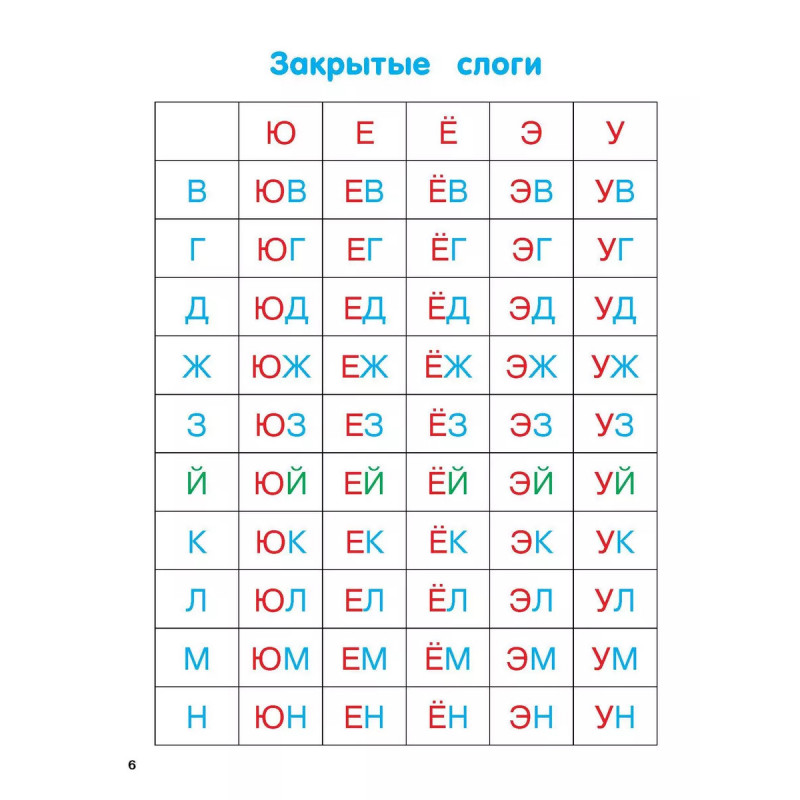 Закрытые слоги

|  | Ю | Е | Ё | Э | У |
|---|---|---|---|---|---|
| В | ЮВ | ЕВ | ЁВ | ЭВ | УВ |
| Г | ЮГ | ЕГ | ЁГ | ЭГ | УГ |
| Д | ЮД | ЕД | ЁД | ЭД | УД |
| Ж | ЮЖ | ЕЖ | ЁЖ | ЭЖ | УЖ |
| З | ЮЗ | ЕЗ | ЁЗ | ЭЗ | УЗ |
| Й | ЮЙ | ЕЙ | ЁЙ | ЭЙ | УЙ |
| К | ЮК | ЕК | ЁК | ЭК | УК |
| Л | ЮЛ | ЕЛ | ЁЛ | ЭЛ | УЛ |
| М | ЮМ | ЕМ | ЁМ | ЭМ | УМ |
| Н | ЮН | ЕН | ЁН | ЭН | УН |

6